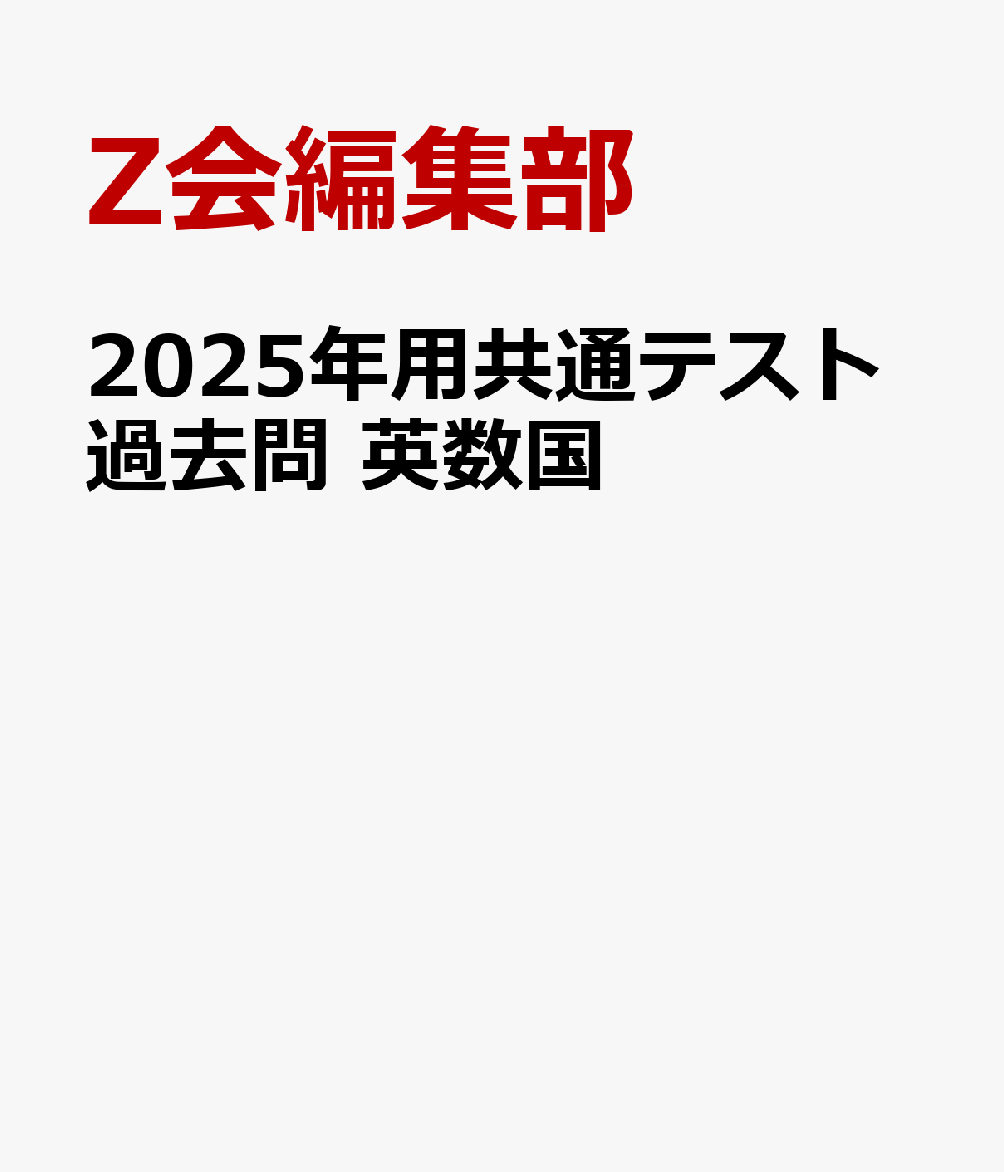 Z会編集部

2025年用共通テスト過去問 英数国